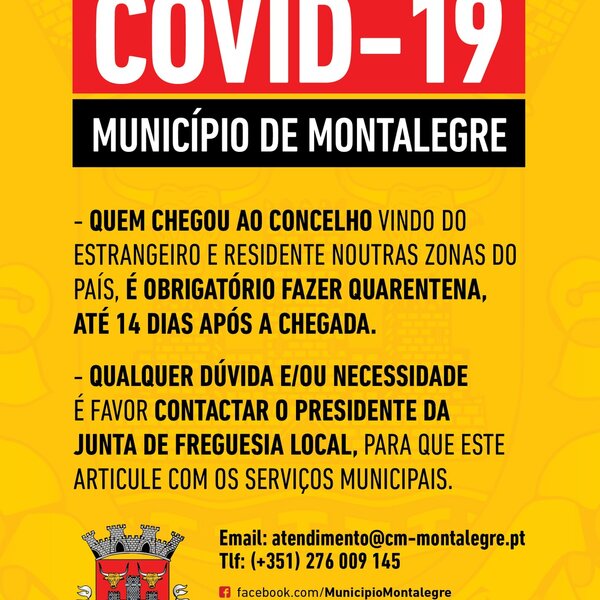 COVID-19

MUNICÍPIO DE MONTALEGRE

- QUEM CHEGOU AO CONCELHO VINDO DO ESTRANGEIRO E RESIDENTE NOUTRAS ZONAS DO PAÍS, É OBRIGATÓRIO FAZER QUARENTENA, ATÉ 14 DIAS APÓS A CHEGADA.

- QUALQUER DÚVIDA E/OU NECESSIDADE É FAVOR CONTACTAR O PRESIDENTE DA JUNTA DE FREGUESIA LOCAL, PARA QUE ESTE ARTICULE COM OS SERVIÇOS MUNICIPAIS.

Email: atendimento@cm-montalegre.pt
Tlf: (+351) 276 009 145

facebook.com/MunicipioMontalegre